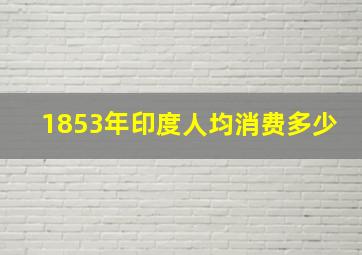 1853年印度人均消费多少